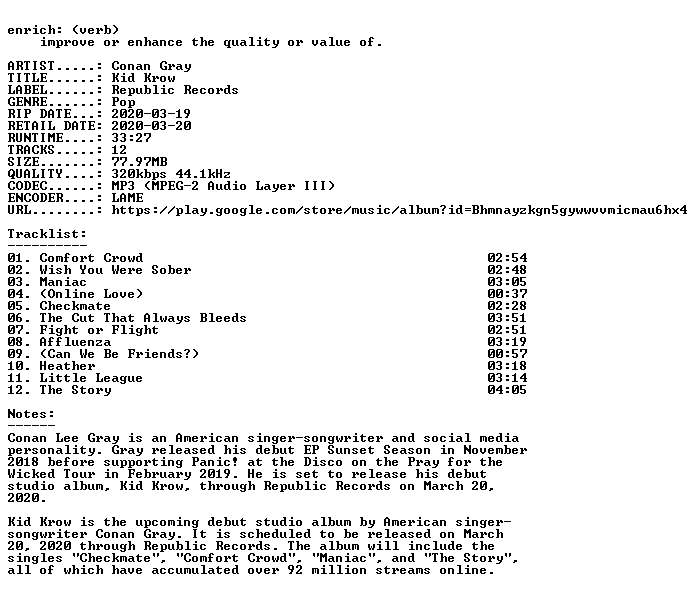 enrich: (verb)
improve or enhance the quality or value of.

ARTIST.....: Conan Gray
TITLE......: Kid Krow
LABEL......: Republic Records
GENRE......: Pop
RIP DATE...: 2020-03-19
RETAIL DATE: 2020-03-20
RUNTIME....: 33:27
TRACKS.....: 12
SIZE.......: 77.97MB
QUALITY....: 320kbps 44.1kHz
CODEC......: MP3 (MPEG-2 Audio Layer III)
ENCODER....: LAME
URL........: https://play.google.com/store/music/album?id=Bhmnayzkgn5gywwvvmicmau6hx4

Tracklist:
----------
01. Comfort Crowd 02:54
02. Wish You Were Sober 02:48
03. Maniac 03:05
04. (Online Love) 00:37
05. Checkmate 02:28
06. The Cut That Always Bleeds 03:51
07. Fight or Flight 02:51
08. Affluenza 03:19
09. (Can We Be Friends?) 00:57
10. Heather 03:18
11. Little League 03:14
12. The Story 04:05

Notes:
------
Conan Lee Gray is an American singer-songwriter and social media personality. Gray released his debut EP Sunset Season in November 2018 before supporting Panic! at the Disco on the Pray for the Wicked Tour in February 2019. He is set to release his debut studio album, Kid Krow, through Republic Records on March 20, 2020.

Kid Krow is the upcoming debut studio album by American singer-songwriter Conan Gray. It is scheduled to be released on March 20, 2020 through Republic Records. The album will include the singles "Checkmate", "Comfort Crowd", "Maniac", and "The Story", all of which have accumulated over 92 million streams online.